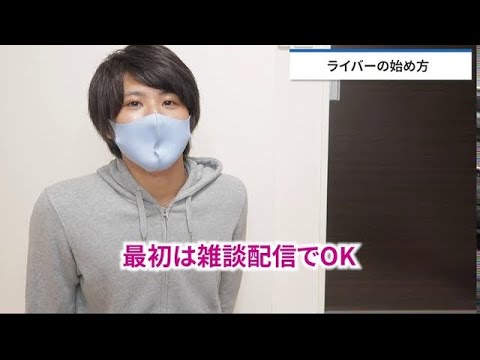 ライバーの始め方

最初は雑談配信でOK